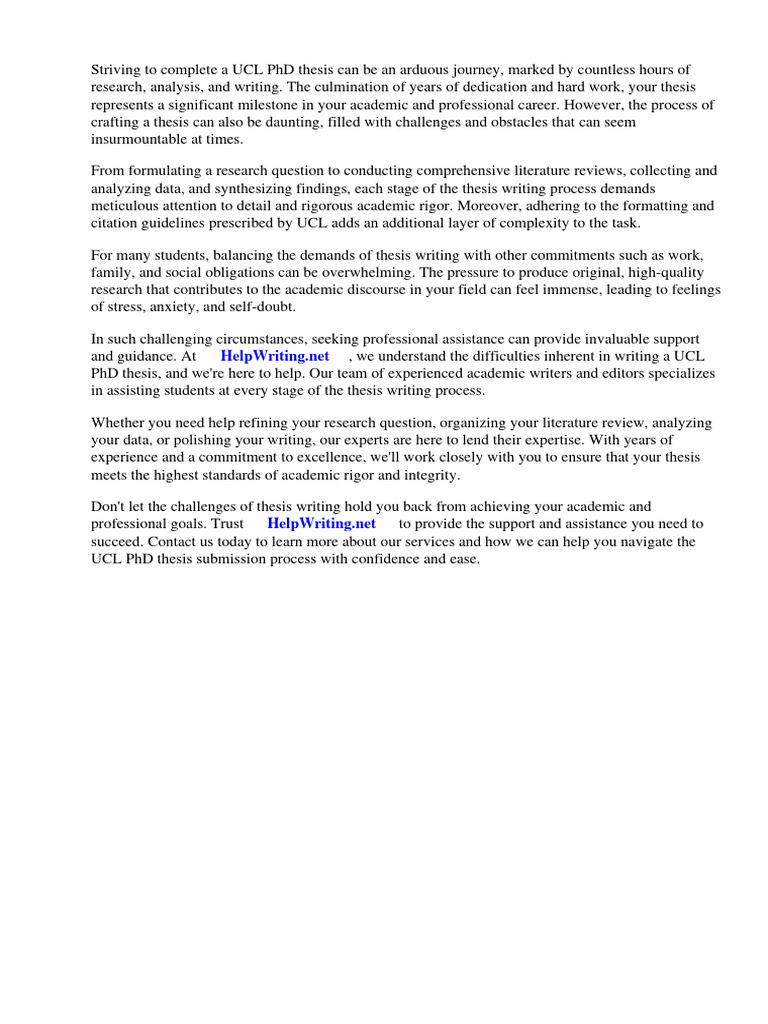 Striving to complete a UCL PhD thesis can be an arduous journey, marked by countless hours of research, analysis, and writing. The culmination of years of dedication and hard work, your thesis represents a significant milestone in your academic and professional career. However, the process of crafting a thesis can also be daunting, filled with challenges and obstacles that can seem insurmountable at times.

From formulating a research question to conducting comprehensive literature reviews, collecting and analyzing data, and synthesizing findings, each stage of the thesis writing process demands meticulous attention to detail and rigorous academic rigor. Moreover, adhering to the formatting and citation guidelines prescribed by UCL adds an additional layer of complexity to the task.

For many students, balancing the demands of thesis writing with other commitments such as work, family, and social obligations can be overwhelming. The pressure to produce original, high-quality research that contributes to the academic discourse in your field can feel immense, leading to feelings of stress, anxiety, and self-doubt.

In such challenging circumstances, seeking professional assistance can provide invaluable support and guidance. At HelpWriting.net , we understand the difficulties inherent in writing a UCL PhD thesis, and we're here to help. Our team of experienced academic writers and editors specializes in assisting students at every stage of the thesis writing process.

Whether you need help refining your research question, organizing your literature review, analyzing your data, or polishing your writing, our experts are here to lend their expertise. With years of experience and a commitment to excellence, we'll work closely with you to ensure that your thesis meets the highest standards of academic rigor and integrity.

Don't let the challenges of thesis writing hold you back from achieving your academic and professional goals. Trust HelpWriting.net to provide the support and assistance you need to succeed. Contact us today to learn more about our services and how we can help you navigate the UCL PhD thesis submission process with confidence and ease.